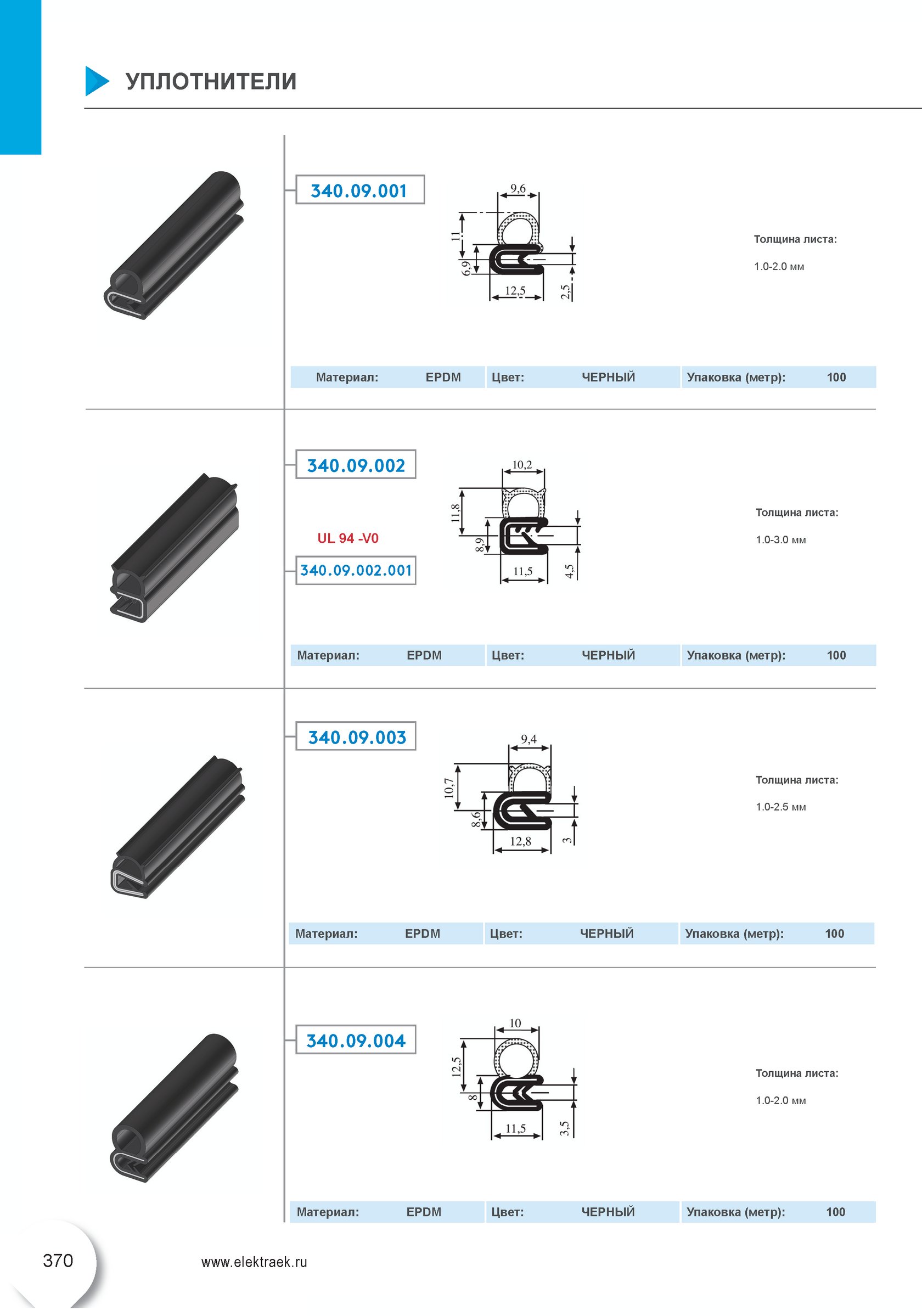 УПЛОТНИТЕЛИ

340.09.001

9,6
11
6,9
12,5
2,5

Толщина листа:

1.0-2.0 мм

Материал: EPDM Цвет: ЧЕРНЫЙ Упаковка (метр): 100

340.09.002

UL 94 -V0

340.09.002.001

10,2
11,8
8,9
11,5
4,5

Толщина листа:

1.0-3.0 мм

Материал: EPDM Цвет: ЧЕРНЫЙ Упаковка (метр): 100

340.09.003

9,4
10,7
8,6
12,8
3

Толщина листа:

1.0-2.5 мм

Материал: EPDM Цвет: ЧЕРНЫЙ Упаковка (метр): 100

340.09.004

10
12,5
8
11,5
3,5

Толщина листа:

1.0-2.0 мм

Материал: EPDM Цвет: ЧЕРНЫЙ Упаковка (метр): 100

370

www.elektraek.ru